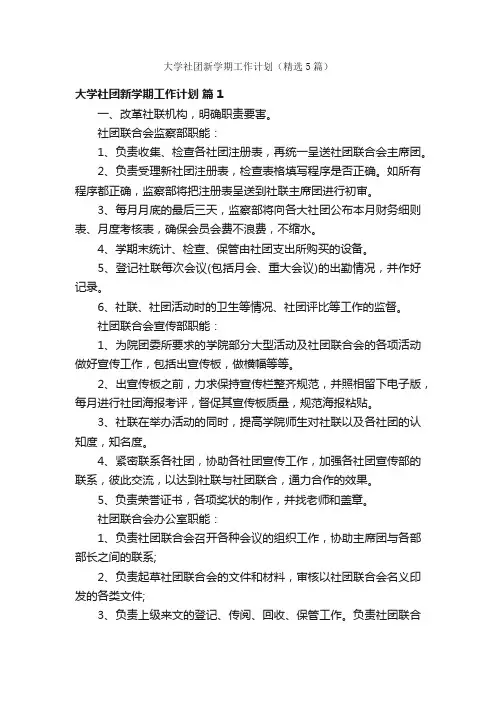 大学社团新学期工作计划（精选5篇）

大学社团新学期工作计划 篇1

一、改革社联机构，明确职责要害。

社团联合会监察部职能：

1、负责收集、检查各社团注册表，再统一呈送社团联合会主席团。

2、负责受理新社团注册表，检查表格填写程序是否正确。如所有程序都正确，监察部将把注册表呈送到社联主席团进行初审。

3、每月月底的最后三天，监察部将向各大社团公布本月财务细则表、月度考核表，确保会员会费不浪费，不缩水。

4、学期末统计、检查、保管由社团支出所购买的设备。

5、登记社联每次会议(包括月会、重大会议)的出勤情况，并作好记录。

6、社联、社团活动时的卫生等情况、社团评比等工作的监督。

社团联合会宣传部职能：

1、为院团委所要求的学院部分大型活动及社团联合会的各项活动做好宣传工作，包括出宣传板，做横幅等等。

2、出宣传板之前，力求保持宣传栏整齐规范，并照相留下电子版，每月进行社团海报考评，督促其宣传板质量，规范海报粘贴。

3、社联在举办活动的同时，提高学院师生对社联以及各社团的认知度，知名度。

4、紧密联系各社团，协助各社团宣传工作，加强各社团宣传部的联系，彼此交流，以达到社联与社团联合，通力合作的效果。

5、负责荣誉证书，各项奖状的制作，并找老师和盖章。

社团联合会办公室职能：

1、负责社团联合会召开各种会议的组织工作，协助主席团与各部部长之间的联系;

2、负责起草社团联合会的文件和材料，审核以社团联合会名义印发的各类文件;

3、负责上级来文的登记、传阅、回收、保管工作。负责社团联合